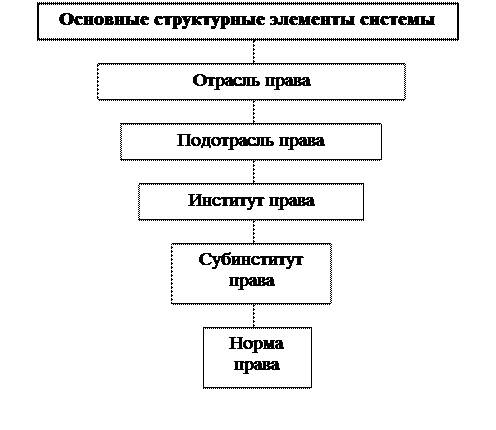 Основные структурные элементы системы

Отрасль права

Подотрасль права

Институт права

Субинститут права

Норма права